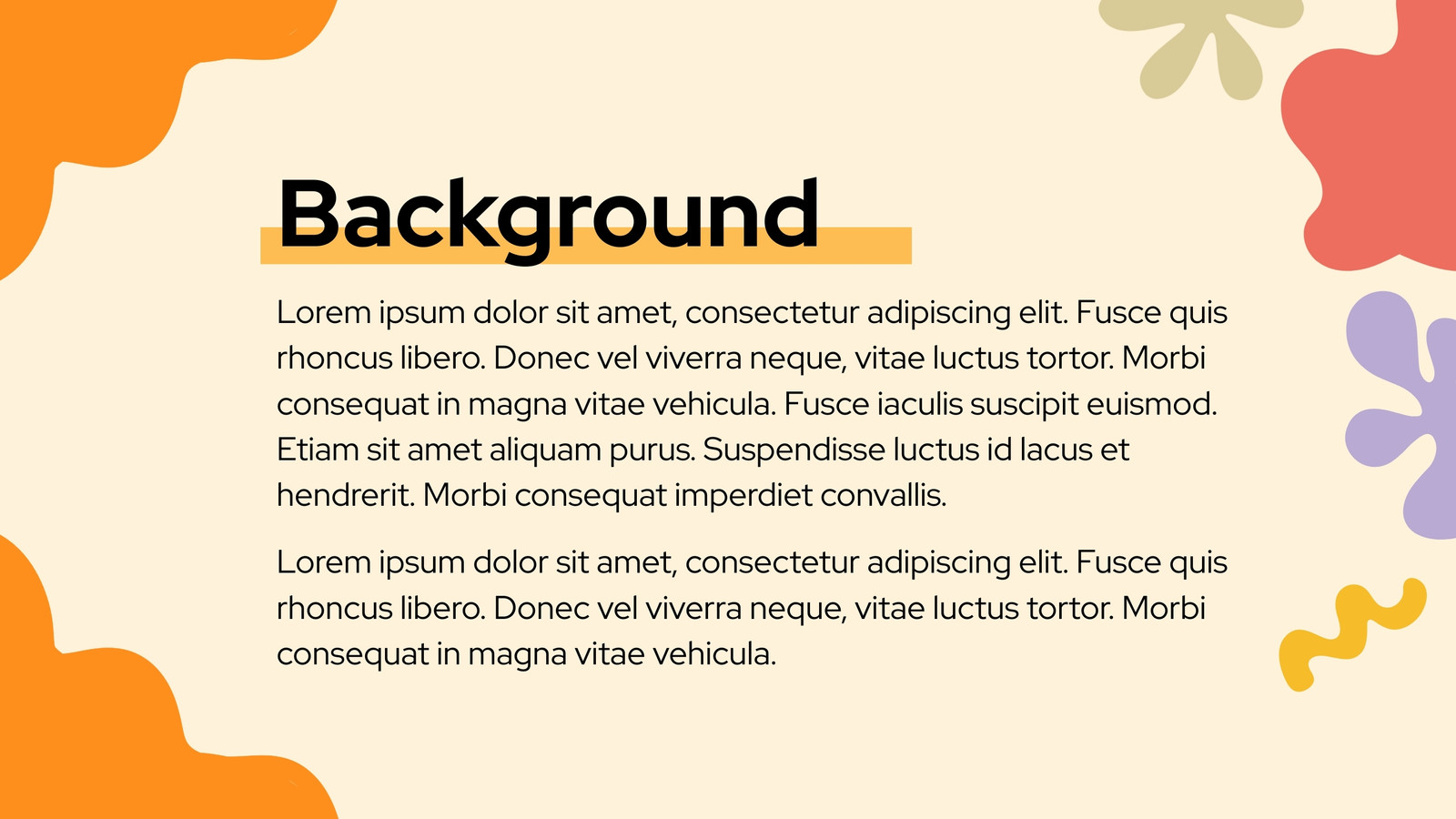 Background

Lorem ipsum dolor sit amet, consectetur adipiscing elit. Fusce quis rhoncus libero. Donec vel viverra neque, vitae luctus tortor. Morbi consequat in magna vitae vehicula. Fusce iaculis suscipit euismod. Etiam sit amet aliquam purus. Suspendisse luctus id lacus et hendrerit. Morbi consequat imperdiet convallis.

Lorem ipsum dolor sit amet, consectetur adipiscing elit. Fusce quis rhoncus libero. Donec vel viverra neque, vitae luctus tortor. Morbi consequat in magna vitae vehicula.